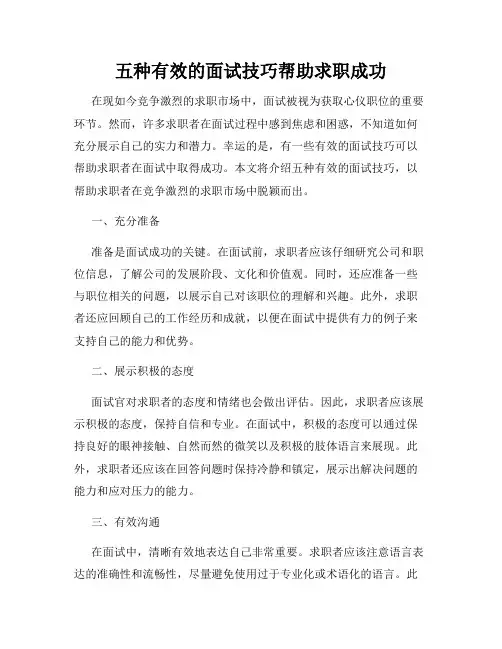 五种有效的面试技巧帮助求职成功

在现如今竞争激烈的求职市场中，面试被视为获取心仪职位的重要环节。然而，许多求职者在面试过程中感到焦虑和困惑，不知道如何充分展示自己的实力和潜力。幸运的是，有一些有效的面试技巧可以帮助求职者在面试中取得成功。本文将介绍五种有效的面试技巧，以帮助求职者在竞争激烈的求职市场中脱颖而出。

一、充分准备

准备是面试成功的关键。在面试前，求职者应该仔细研究公司和职位信息，了解公司的发展阶段、文化和价值观。同时，还应准备一些与职位相关的问题，以展示自己对该职位的理解和兴趣。此外，求职者还应回顾自己的工作经历和成就，以便在面试中提供有力的例子来支持自己的能力和优势。

二、展示积极的态度

面试官对求职者的态度和情绪也会做出评估。因此，求职者应该展示积极的态度，保持自信和专业。在面试中，积极的态度可以通过保持良好的眼神接触、自然而然的微笑以及积极的肢体语言来展现。此外，求职者还应该在回答问题时保持冷静和镇定，展示出解决问题的能力和应对压力的能力。

三、有效沟通

在面试中，清晰有效地表达自己非常重要。求职者应该注意语言表达的准确性和流畅性，尽量避免使用过于专业化或术语化的语言。此